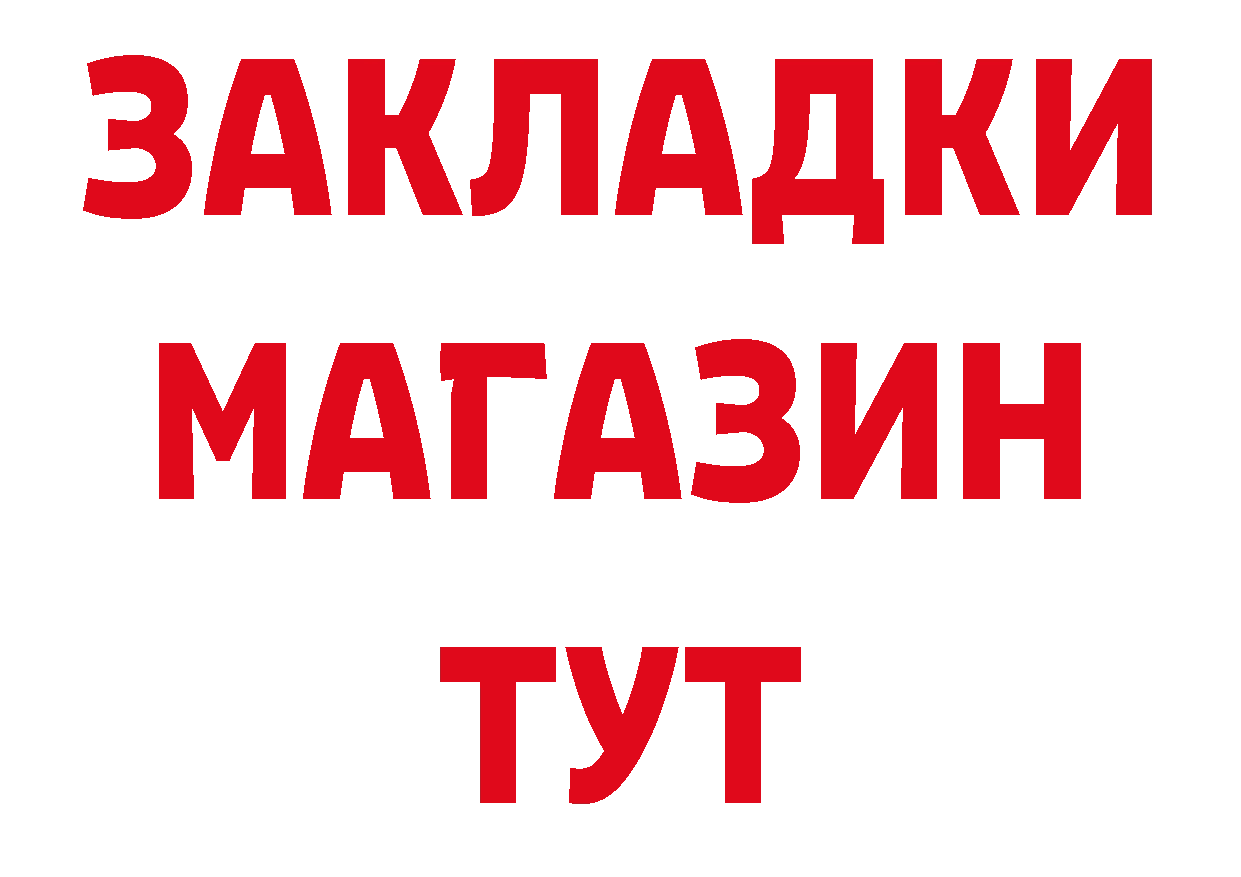 ЗАКЛАДКИ
МАГАЗИН
ТУТ